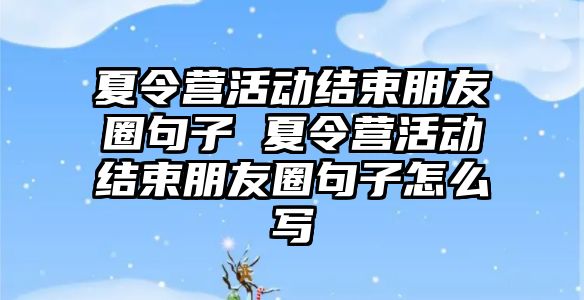 夏令营活动结束朋友圈句子 夏令营活动结束朋友圈句子怎么写